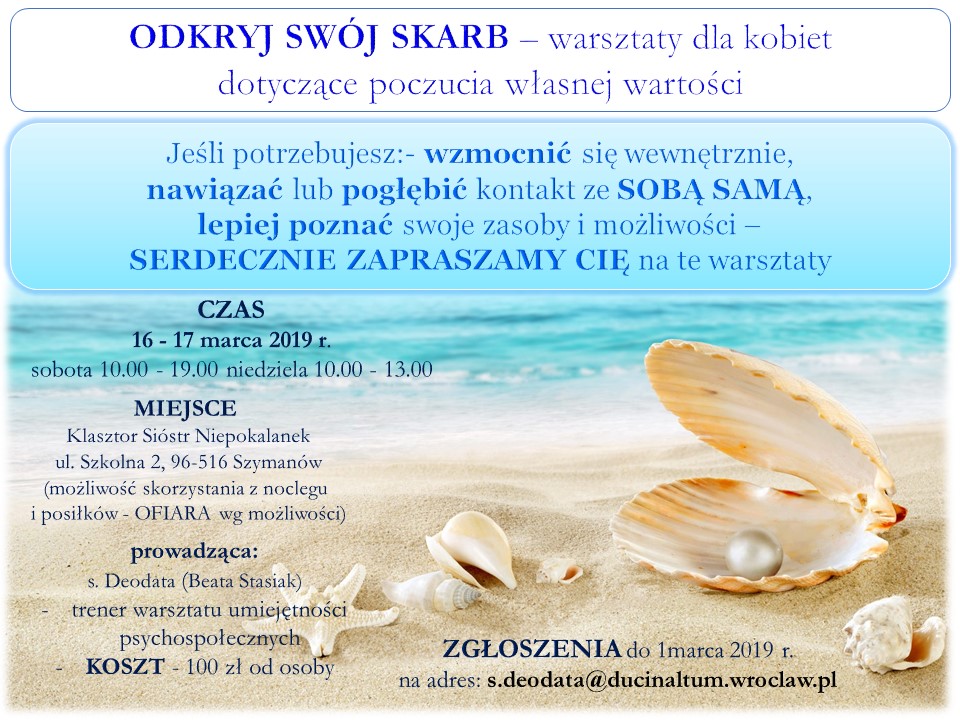 ODKRYJ SWÓJ SKARB – warsztaty dla kobiet dotyczące poczucia własnej wartości

Jeśli potrzebujesz:- wzmocnić się wewnętrznie, nawiązać lub pogłębić kontakt ze SOBĄ SAMĄ, lepiej poznać swoje zasoby i możliwości – SERDECZNIE ZAPRASZAMY CIĘ na te warsztaty

CZAS
16 - 17 marca 2019 r.
sobota 10.00 - 19.00 niedziela 10.00 - 13.00

MIEJSCE
Klasztor Sióstr Niepokalanek
ul. Szkolna 2, 96-516 Szymanów
(możliwość skorzystania z noclegu
i posiłków - OFIARA wg możliwości)

prowadząca:
s. Deodata (Beata Stasiak)
- trener warsztatu umiejętności psychospołecznych
- KOSZT - 100 zł od osoby

ZGŁOSZENIA do 1marca 2019 r.
na adres: s.deodata@ducinaltum.wroclaw.pl